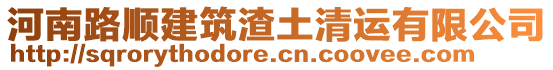 河南路顺建筑渣土清运有限公司
http://sqrorythodore.cn.coovee.com